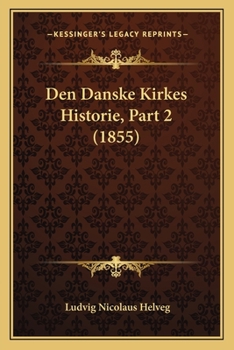 —KESSINGER'S LEGACY REPRINTS—

Den Danske Kirkes Historie, Part 2 (1855)

Ludvig Nicolaus Helveg